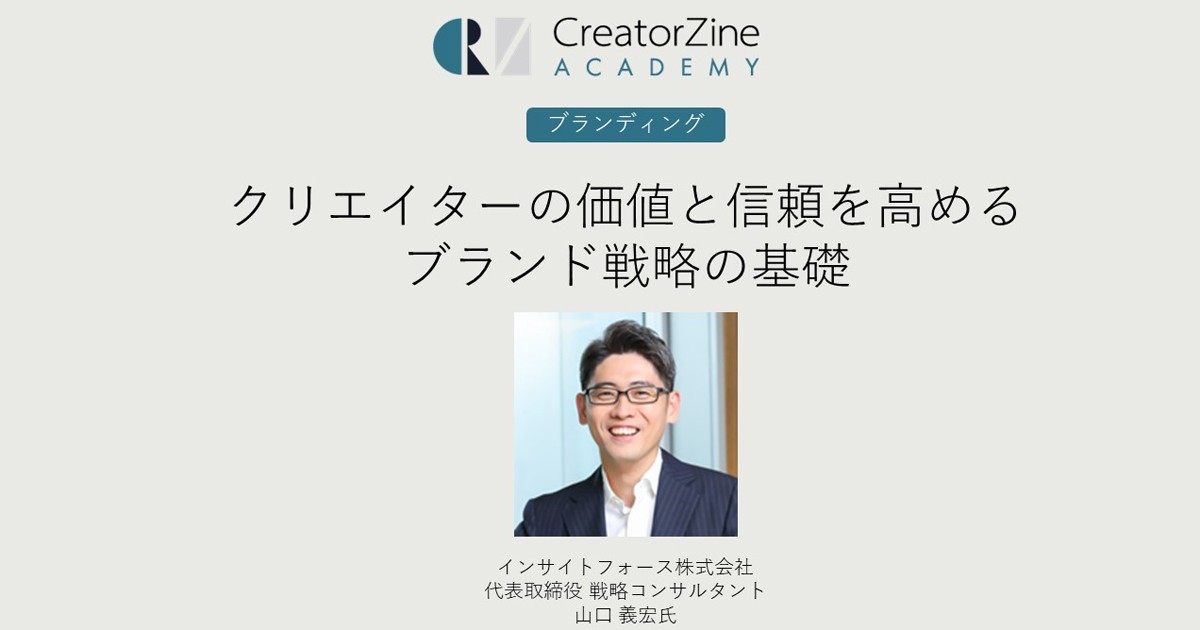 CreatorZine
ACADEMY

ブランディング

クリエイターの価値と信頼を高める
ブランド戦略の基礎

インサイトフォース株式会社
代表取締役 戦略コンサルタント
山口 義宏氏